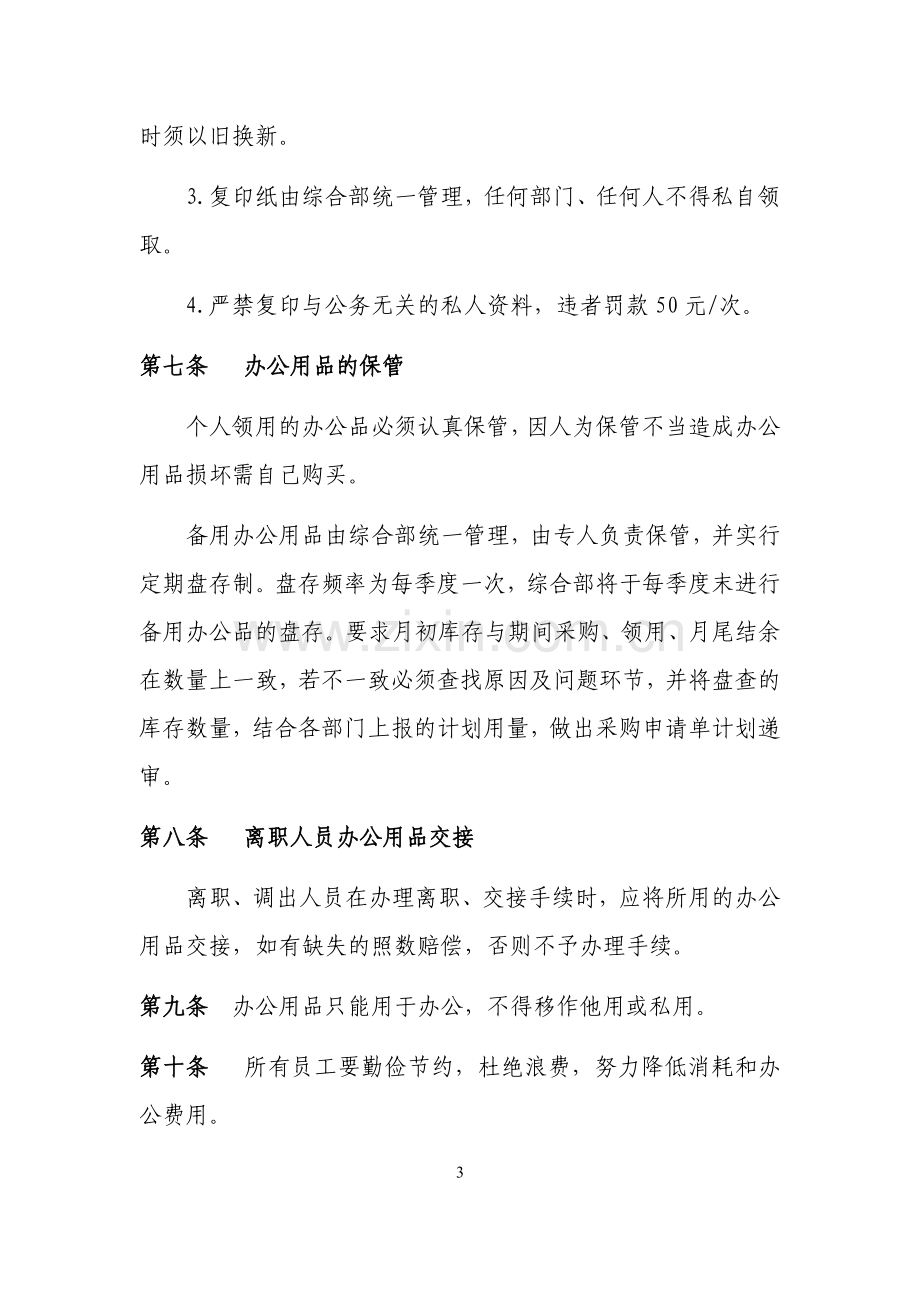 时须以旧换新。

3.复印纸由综合部统一管理，任何部门、任何人不得私自领取。

4.严禁复印与公务无关的私人资料，违者罚款50元/次。

第七条 办公用品的保管

个人领用的办公品必须认真保管，因人为保管不当造成办公用品损坏需自己购买。

备用办公用品由综合部统一管理，由专人负责保管，并实行定期盘存制。盘存频率为每季度一次，综合部将于每季度末进行备用办公品的盘存。要求月初库存与期间采购、领用、月尾结余在数量上一致，若不一致必须查找原因及问题环节，并将盘查的库存数量，结合各部门上报的计划用量，做出采购申请单计划递审。

第八条 离职人员办公用品交接

离职、调出人员在办理离职、交接手续时，应将所用的办公用品交接，如有缺失的照数赔偿，否则不予办理手续。

第九条 办公用品只能用于办公，不得移作他用或私用。

第十条 所有员工要勤俭节约，杜绝浪费，努力降低消耗和办公费用。

3

www.zixin.com.cn